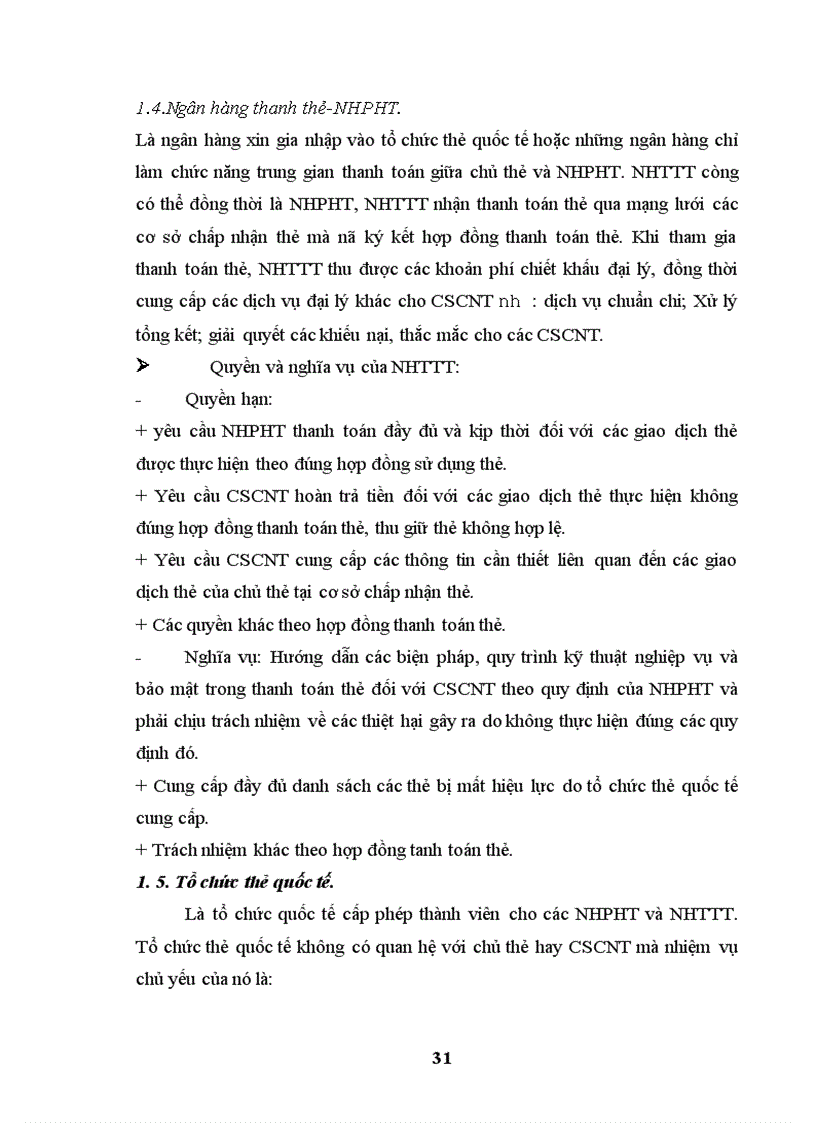 1.4.Ngân hàng thanh thẻ-NHPHT.

Là ngân hàng xin gia nhập vào tổ chức thẻ quốc tế hoặc những ngân hàng chỉ làm chức năng trung gian thanh toán giữa chủ thẻ và NHPHT. NHTTT còng có thể đồng thời là NHPHT, NHTTT nhận thanh toán thẻ qua mạng lưới các cơ sở chấp nhận thẻ mà nã ký kết hợp đồng thanh toán thẻ. Khi tham gia thanh toán thẻ, NHTTT thu được các khoản phí chiết khấu đại lý, đồng thời cung cấp các dịch vụ đại lý khác cho CSCNT nh : dịch vụ chuẩn chi; Xử lý tổng kết; giải quyết các khiếu nại, thắc mắc cho các CSCNT.

➢ Quyền và nghĩa vụ của NHTTT:

- Quyền hạn:

+ yêu cầu NHPHT thanh toán đầy đủ và kịp thời đối với các giao dịch thẻ được thực hiện theo đúng hợp đồng sử dụng thẻ.

+ Yêu cầu CSCNT hoàn trả tiền đối với các giao dịch thẻ thực hiện không đúng hợp đồng thanh toán thẻ, thu giữ thẻ không hợp lệ.

+ Yêu cầu CSCNT cung cấp các thông tin cần thiết liên quan đến các giao dịch thẻ của chủ thẻ tại cơ sở chấp nhận thẻ.

+ Các quyền khác theo hợp đồng thanh toán thẻ.

- Nghĩa vụ: Hướng dẫn các biện pháp, quy trình kỹ thuật nghiệp vụ và bảo mật trong thanh toán thẻ đối với CSCNT theo quy định của NHPHT và phải chịu trách nhiệm về các thiệt hại gây ra do không thực hiện đúng các quy định đó.

+ Cung cấp đầy đủ danh sách các thẻ bị mất hiệu lực do tổ chức thẻ quốc tế cung cấp.

+ Trách nhiệm khác theo hợp đồng tanh toán thẻ.

1. 5. Tổ chức thẻ quốc tế.

Là tổ chức quốc tế cấp phép thành viên cho các NHPHT và NHTTT. Tổ chức thẻ quốc tế không có quan hệ với chủ thẻ hay CSCNT mà nhiệm vụ chủ yếu của nó là:

31